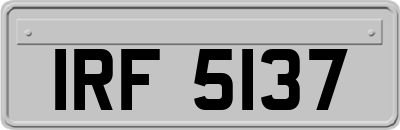 IRF 5137